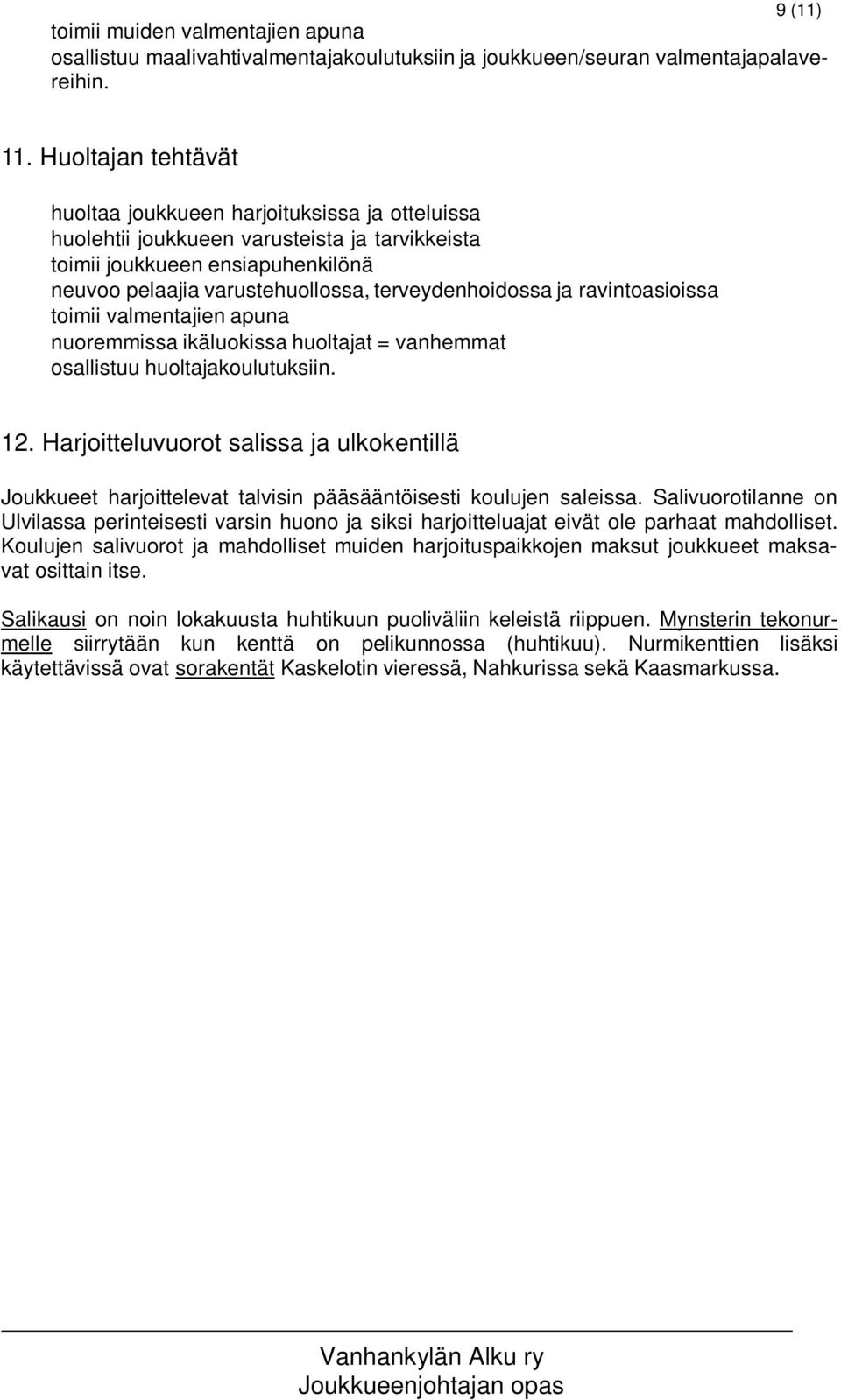 9 (11)

toimii muiden valmentajien apuna
osallistuu maalivahtivalmentajakoulutuksiin ja joukkueen/seuran valmentajapalavereihin.

11. Huoltajan tehtävät

huoltaa joukkueen harjoituksissa ja otteluissa
huolehtii joukkueen varusteista ja tarvikkeista
toimii joukkueen ensiapuhenkilönä
neuvoo pelaajia varustehuollossa, terveydenhoidossa ja ravintoasioissa
toimii valmentajien apuna
nuoremmissa ikäluokissa huoltajat = vanhemmat
osallistuu huoltajakoulutuksiin.

12. Harjoitteluvuorot salissa ja ulkokentillä

Joukkueet harjoittelevat talvisin pääsääntöisesti koulujen saleissa. Salivuorotilanne on Ulvilassa perinteisesti varsin huono ja siksi harjoitteluajat eivät ole parhaat mahdolliset. Koulujen salivuorot ja mahdolliset muiden harjoituspaikkojen maksut joukkueet maksavat osittain itse.

Salikausi on noin lokakuusta huhtikuun puoliväliin keleistä riippuen. Mynsterin tekonurmelle siirrytään kun kenttä on pelikunnossa (huhtikuu). Nurmikenttien lisäksi käytettävissä ovat sorakentät Kaskelotin vieressä, Nahkurissa sekä Kaasmarkussa.

Vanhankylän Alku ry
Joukkueenjohtajan opas